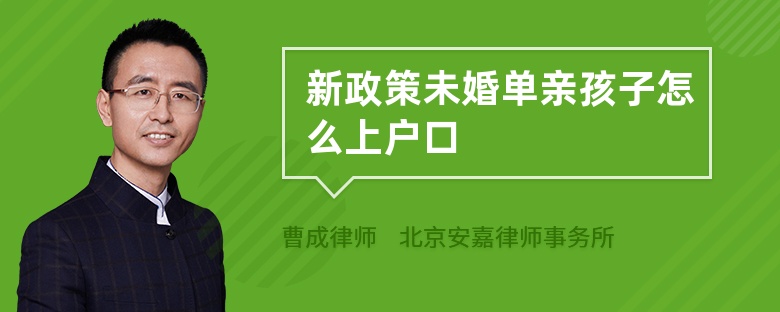 新政策未婚单亲孩子怎么上户口

曹成律师 北京安嘉律师事务所